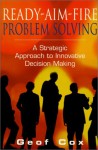 READY-AIM-FIRE
PROBLEM SOLVING

A Strategic Approach to Innovative Decision Making

Geof Cox